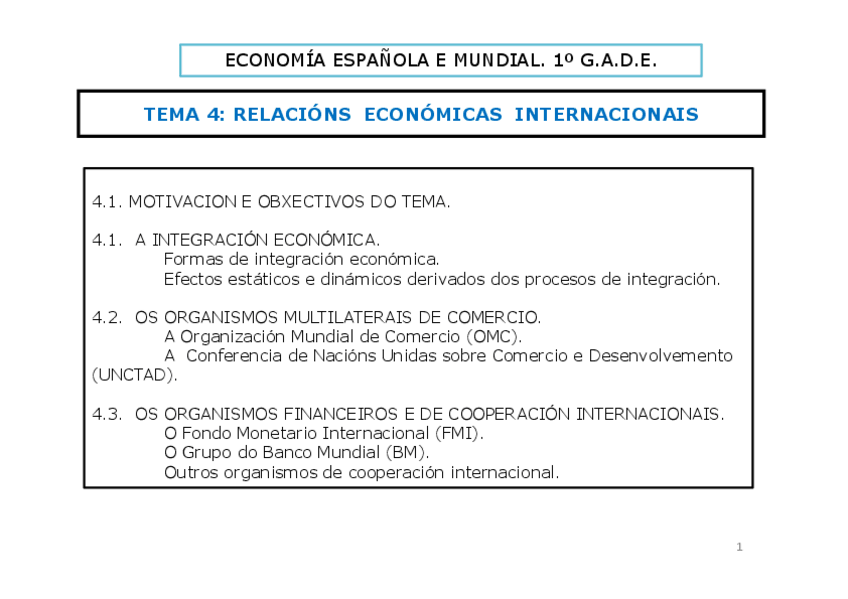 ECONOMÍA ESPAÑOLA E MUNDIAL. 1º G.A.D.E.

TEMA 4: RELACIÓNS ECONÓMICAS INTERNACIONAIS

4.1. MOTIVACION E OBXECTIVOS DO TEMA.

4.1. A INTEGRACIÓN ECONÓMICA.
Formas de integración económica.
Efectos estáticos e dinámicos derivados dos procesos de integración.

4.2. OS ORGANISMOS MULTILATERAIS DE COMERCIO.
A Organización Mundial de Comercio (OMC).
A Conferencia de Nacións Unidas sobre Comercio e Desenvolvemento (UNCTAD).

4.3. OS ORGANISMOS FINANCEIROS E DE COOPERACIÓN INTERNACIONAIS.
O Fondo Monetario Internacional (FMI).
O Grupo do Banco Mundial (BM).
Outros organismos de cooperación internacional.

1